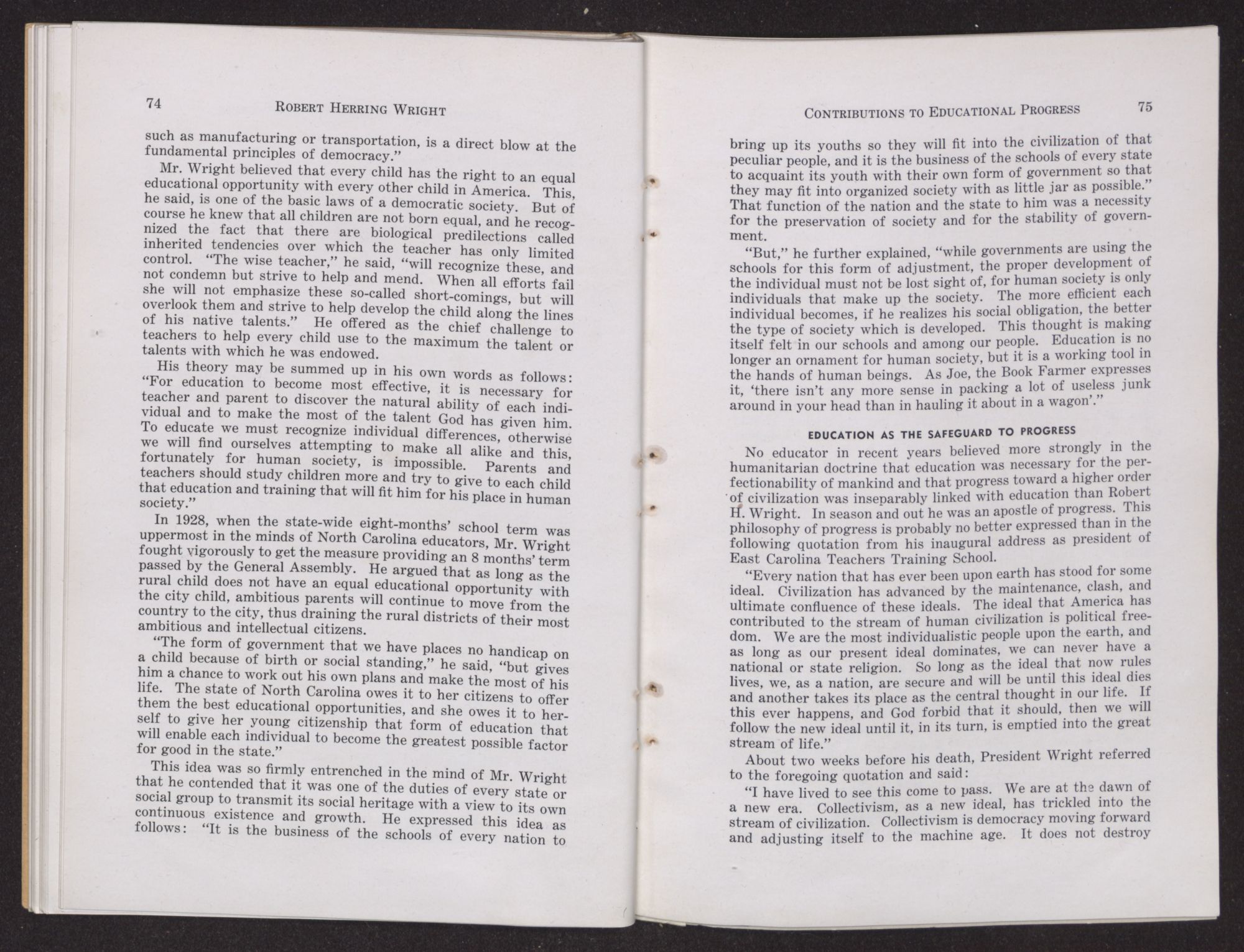 74 ROBERT HERRING WRIGHT

such as manufacturing or transportation, is a direct blow at the fundamental principles of democracy."

Mr. Wright believed that every child has the right to an equal educational opportunity with every other child in America. This, he said, is one of the basic laws of a democratic society. But of course he knew that all children are not born equal, and he recognized the fact that there are biological predilections called inherited tendencies over which the teacher has only limited control. "The wise teacher," he said, "will recognize these, and not condemn but strive to help and mend. When all efforts fail she will not emphasize these so-called short-comings, but will overlook them and strive to help develop the child along the lines of his native talents." He offered as the chief challenge to teachers to help every child use to the maximum the talent or talents with which he was endowed.

His theory may be summed up in his own words as follows: "For education to become most effective, it is necessary for teacher and parent to discover the natural ability of each individual and to make the most of the talent God has given him. To educate we must recognize individual differences, otherwise we will find ourselves attempting to make all alike and this, fortunately for human society, is impossible. Parents and teachers should study children more and try to give to each child that education and training that will fit him for his place in human society."

In 1928, when the state-wide eight-months' school term was uppermost in the minds of North Carolina educators, Mr. Wright fought vigorously to get the measure providing an 8 months' term passed by the General Assembly. He argued that as long as the rural child does not have an equal educational opportunity with the city child, ambitious parents will continue to move from the country to the city, thus draining the rural districts of their most ambitious and intellectual citizens.

"The form of government that we have places no handicap on a child because of birth or social standing," he said, "but gives him a chance to work out his own plans and make the most of his life. The state of North Carolina owes it to her citizens to offer them the best educational opportunities, and she owes it to herself to give her young citizenship that form of education that will enable each individual to become the greatest possible factor for good in the state."

This idea was so firmly entrenched in the mind of Mr. Wright that he contended that it was one of the duties of every state or social group to transmit its social heritage with a view to its own continuous existence and growth. He expressed this idea as follows: "It is the business of the schools of every nation to

CONTRIBUTIONS TO EDUCATIONAL PROGRESS 75

bring up its youths so they will fit into the civilization of that peculiar people, and it is the business of the schools of every state to acquaint its youth with their own form of government so that they may fit into organized society with as little jar as possible." That function of the nation and the state to him was a necessity for the preservation of society and for the stability of government.

"But," he further explained, "while governments are using the schools for this form of adjustment, the proper development of the individual must not be lost sight of, for human society is only individuals that make up the society. The more efficient each individual becomes, if he realizes his social obligation, the better the type of society which is developed. This thought is making itself felt in our schools and among our people. Education is no longer an ornament for human society, but it is a working tool in the hands of human beings. As Joe, the Book Farmer expresses it, 'there isn't any more sense in packing a lot of useless junk around in your head than in hauling it about in a wagon'."

EDUCATION AS THE SAFEGUARD TO PROGRESS

No educator in recent years believed more strongly in the humanitarian doctrine that education was necessary for the perfectionability of mankind and that progress toward a higher order of civilization was inseparably linked with education than Robert H. Wright. In season and out he was an apostle of progress. This philosophy of progress is probably no better expressed than in the following quotation from his inaugural address as president of East Carolina Teachers Training School.

"Every nation that has ever been upon earth has stood for some ideal. Civilization has advanced by the maintenance, clash, and ultimate confluence of these ideals. The ideal that America has contributed to the stream of human civilization is political freedom. We are the most individualistic people upon the earth, and as long as our present ideal dominates, we can never have a national or state religion. So long as the ideal that now rules lives, we, as a nation, are secure and will be until this ideal dies and another takes its place as the central thought in our life. If this ever happens, and God forbid that it should, then we will follow the new ideal until it, in its turn, is emptied into the great stream of life."

About two weeks before his death, President Wright referred to the foregoing quotation and said:

"I have lived to see this come to pass. We are at the dawn of a new era. Collectivism, as a new ideal, has trickled into the stream of civilization. Collectivism is democracy moving forward and adjusting itself to the machine age. It does not destroy